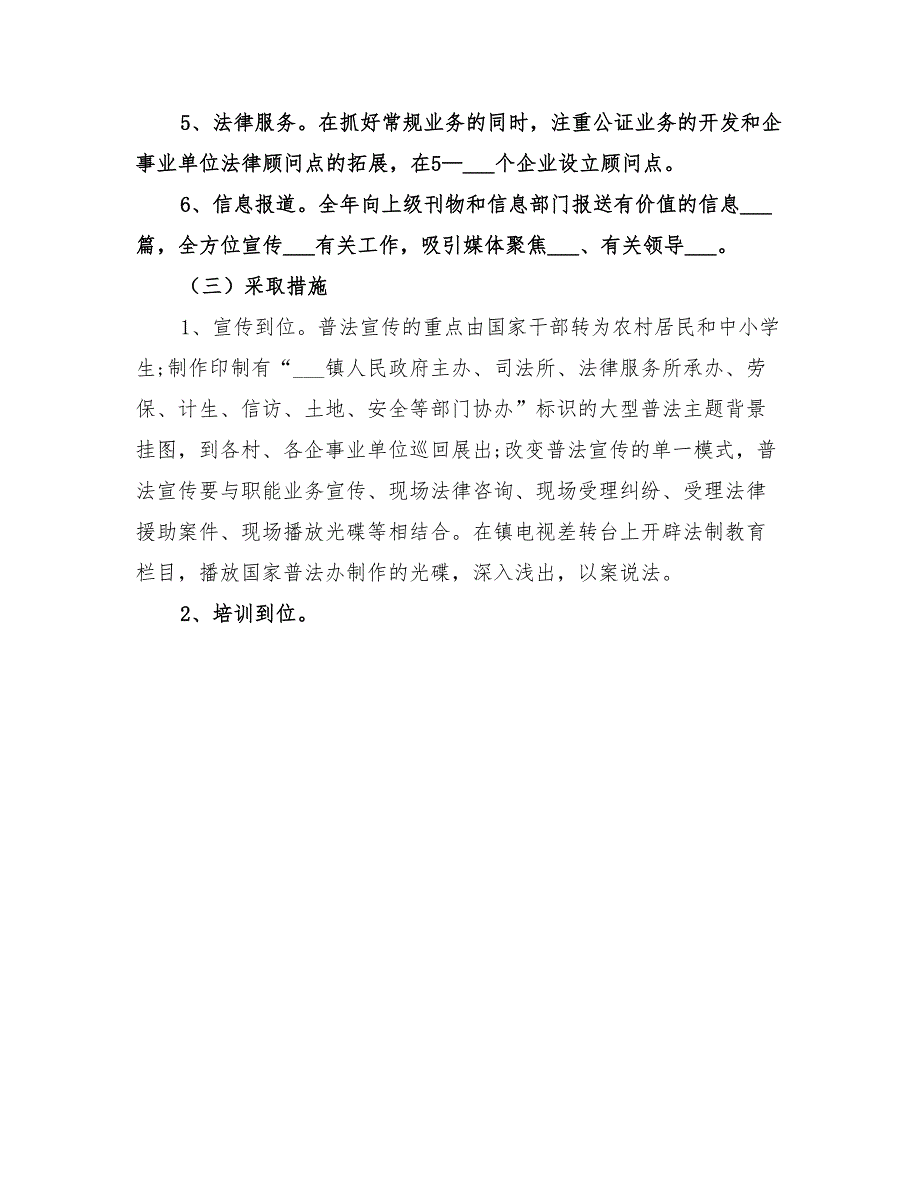 5、法律服务。在抓好常规业务的同时，注重公证业务的开发和企事业单位法律顾问点的拓展，在5—___个企业设立顾问点。

6、信息报道。全年向上级刊物和信息部门报送有价值的信息___篇，全方位宣传___有关工作，吸引媒体聚焦___、有关领导___。

（三）采取措施

1、宣传到位。普法宣传的重点由国家干部转为农村居民和中小学生;制作印制有“___镇人民政府主办、司法所、法律服务所承办、劳保、计生、信访、土地、安全等部门协办”标识的大型普法主题背景挂图，到各村、各企事业单位巡回展出;改变普法宣传的单一模式，普法宣传要与职能业务宣传、现场法律咨询、现场受理纠纷、受理法律援助案件、现场播放光碟等相结合。在镇电视差转台上开辟法制教育栏目，播放国家普法办制作的光碟，深入浅出，以案说法。

2、培训到位。